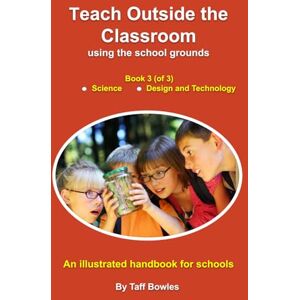 Teach Outside the Classroom
using the school grounds

Book 3 (of 3)
• Science • Design and Technology

An illustrated handbook for schools

By Taff Bowles